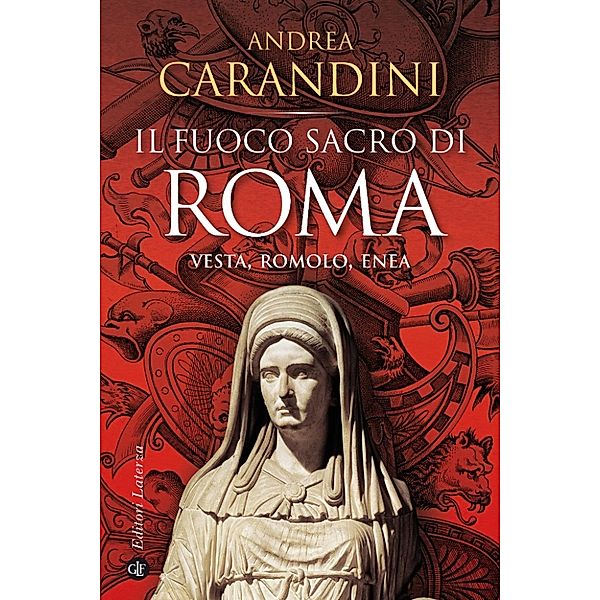 ANDREA
CARANDINI

IL FUOCO SACRO DI
ROMA
VESTA, ROMOLO, ENEA

Editori Laterza
GLF